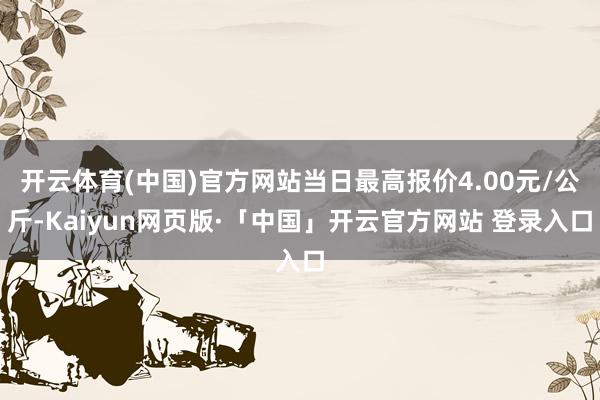 开云体育(中国)官方网站当日最高报价4.00元/公斤-Kaiyun网页版·「中国」开云官方网站 登录入口入口